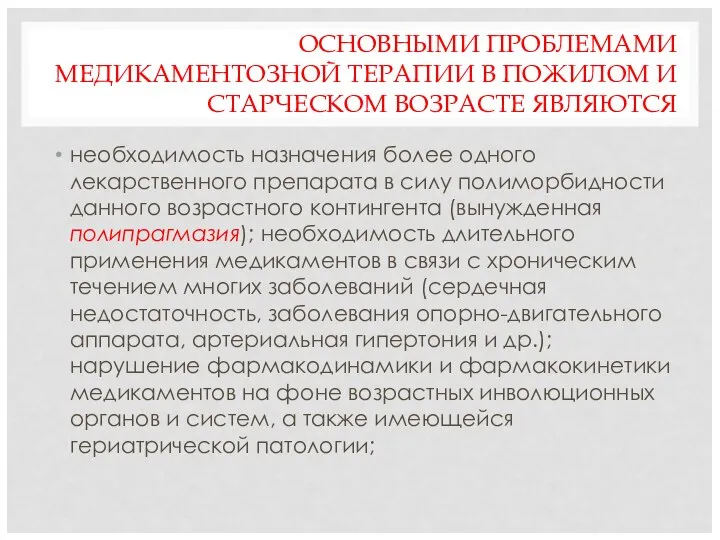 ОСНОВНЫМИ ПРОБЛЕМАМИ МЕДИКАМЕНТОЗНОЙ ТЕРАПИИ В ПОЖИЛОМ И СТАРЧЕСКОМ ВОЗРАСТЕ ЯВЛЯЮТСЯ

• необходимость назначения более одного лекарственного препарата в силу полиморбидности данного возрастного контингента (вынужденная полипрагмазия); необходимость длительного применения медикаментов в связи с хроническим течением многих заболеваний (сердечная недостаточность, заболевания опорно-двигательного аппарата, артериальная гипертония и др.); нарушение фармакодинамики и фармакокинетики медикаментов на фоне возрастных инволюционных органов и систем, а также имеющейся гериатрической патологии;